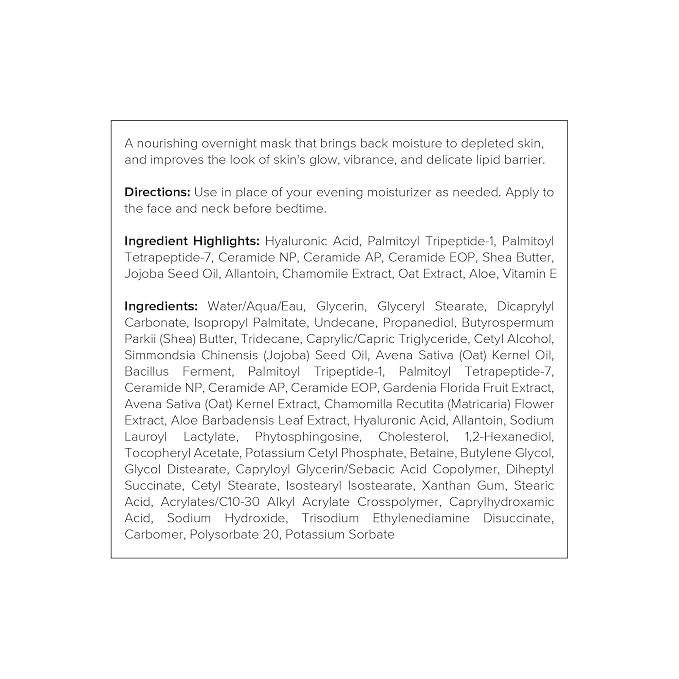 A nourishing overnight mask that brings back moisture to depleted skin, and improves the look of skin's glow, vibrance, and delicate lipid barrier.

Directions: Use in place of your evening moisturizer as needed. Apply to the face and neck before bedtime.

Ingredient Highlights: Hyaluronic Acid, Palmitoyl Tripeptide-1, Palmitoyl Tetrapeptide-7, Ceramide NP, Ceramide AP, Ceramide EOP, Shea Butter, Jojoba Seed Oil, Allantoin, Chamomile Extract, Oat Extract, Aloe, Vitamin E

Ingredients: Water/Aqua/Eau, Glycerin, Glyceryl Stearate, Dicaprylyl Carbonate, Isopropyl Palmitate, Undecane, Propanediol, Butyrospermum Parkii (Shea) Butter, Tridecane, Caprylic/Capric Triglyceride, Cetyl Alcohol, Simmondsia Chinensis (Jojoba) Seed Oil, Avena Sativa (Oat) Kernel Oil, Bacillus Ferment, Palmitoyl Tripeptide-1, Palmitoyl Tetrapeptide-7, Ceramide NP, Ceramide AP, Ceramide EOP, Gardenia Florida Fruit Extract, Avena Sativa (Oat) Kernel Extract, Chamomilla Recutita (Matricaria) Flower Extract, Aloe Barbadensis Leaf Extract, Hyaluronic Acid, Allantoin, Sodium Lauroyl Lactylate, Phytosphingosine, Cholesterol, 1,2-Hexanediol, Tocopheryl Acetate, Potassium Cetyl Phosphate, Betaine, Butylene Glycol, Glycol Distearate, Capryloyl Glycerin/Sebacic Acid Copolymer, Diheptyl Succinate, Cetyl Stearate, Isostearyl Isostearate, Xanthan Gum, Stearic Acid, Acrylates/C10-30 Alkyl Acrylate Crosspolymer, Caprylhydroxamic Acid, Sodium Hydroxide, Trisodium Ethylenediamine Disuccinate, Carbomer, Polysorbate 20, Potassium Sorbate